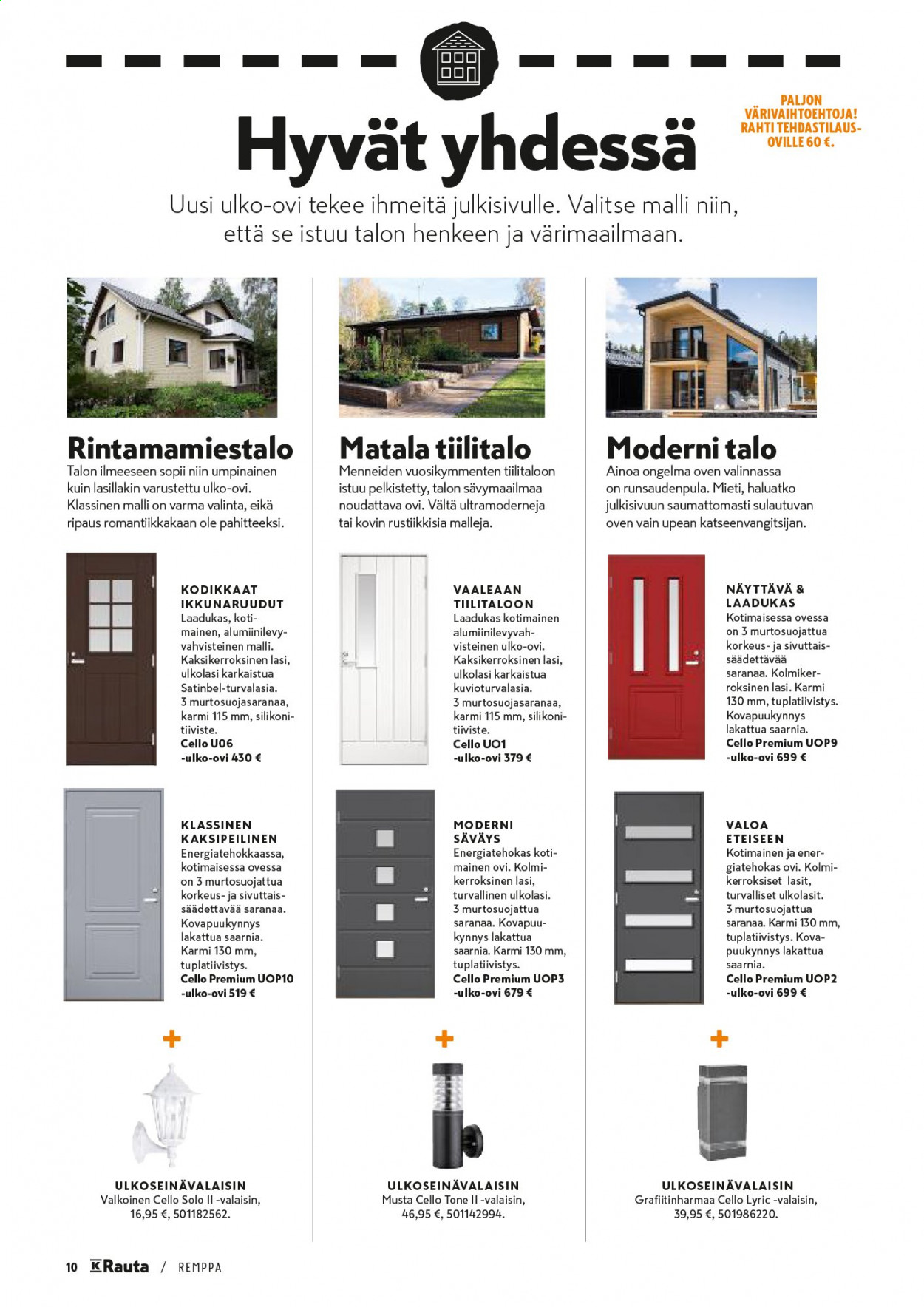 PALJON VÄRIVAIHTOEHTOJA! RAHTI TEHDASTILAUSOVILLE 60 €.

Hyvät yhdessä

Uusi ulko-ovi tekee ihmeitä julkisivulle. Valitse malli niin, että se istuu talon henkeen ja värimaailmaan.

Rintamamiestalo

Talon ilmeeseen sopii niin umpinainen kuin lasillakin varustettu ulko-ovi. Klassinen malli on varma valinta, eikä ripaus romantiikkakaan ole pahitteeksi.

KODIKKAAT IKKUNARUUDUT

Laadukas, kotimainen, alumiinilevyvahvisteinen malli. Kaksikerroksinen lasi, ulkolasi karkaistua Satinbel-turvalasia. 3 murtosuojasaranaa, karmi 115 mm, silikonitiiviste. Cello U06 -ulko-ovi 430 €

KLASSINEN KAKSIPEILINEN

Energiatehokkaassa, kotimaisessa ovessa on 3 murtosuojattua korkeus- ja sivuttaissäädettävää saranaa. Kovapuukynnys lakattua saarnia. Karmi 130 mm, tuplatiivistys. Cello Premium UOP10 -ulko-ovi 519 €

+

ULKOSEINÄVALAISIN

Valkoinen Cello Solo II -valaisin, 16,95 €, 501182562.

Matala tiilitalo

Menneiden vuosikymmenten tiilitaloon istuu pelkistetty, talon sävymaailmaa noudattava ovi. Vältä ultramoderneja tai kovin rustiikkisia malleja.

VAALEAAN TIILITALOON

Laadukas kotimainen alumiinilevyvahvisteinen ulko-ovi. Kaksikerroksinen lasi, ulkolasi karkaistua kuvioturvalasia. 3 murtosuojasaranaa, karmi 115 mm, silikonitiiviste. Cello UO1 -ulko-ovi 379 €

MODERNI SÄVÄYS

Energiatehokas kotimainen ovi. Kolmikerroksinen lasi, turvallinen ulkolasi. 3 murtosuojattua saranaa. Kovapuukynnys lakattua saarnia. Karmi 130 mm, tuplatiivistys. Cello Premium UOP3 -ulko-ovi 679 €

+

ULKOSEINÄVALAISIN

Musta Cello Tone II -valaisin, 46,95 €, 501142994.

Moderni talo

Ainoa ongelma oven valinnassa on runsaudenpula. Mieti, haluatko julkisivuun saumattomasti sulautuvan oven vain upean katseenvangitsijan.

NÄYTTÄVÄ & LAADUKAS

Kotimaisessa ovessa on 3 murtosuojattua korkeus- ja sivuttaissäädettävää saranaa. Kolmikerroksinen lasi. Karmi 130 mm, tuplatiivistys. Kovapuukynnys lakattua saarnia. Cello Premium UOP9 -ulko-ovi 699 €

VALOA ETEISEEN

Kotimainen ja energiatehokas ovi. Kolmikerroksiset lasit, turvalliset ulkolasit. 3 murtosuojattua saranaa. Karmi 130 mm, tuplatiivistys. Kovapuukynnys lakattua saarnia. Cello Premium UOP2 -ulko-ovi 699 €

+

ULKOSEINÄVALAISIN

Grafiitinharmaa Cello Lyric -valaisin, 39,95 €, 501986220.

10 K Rauta / REMPPA